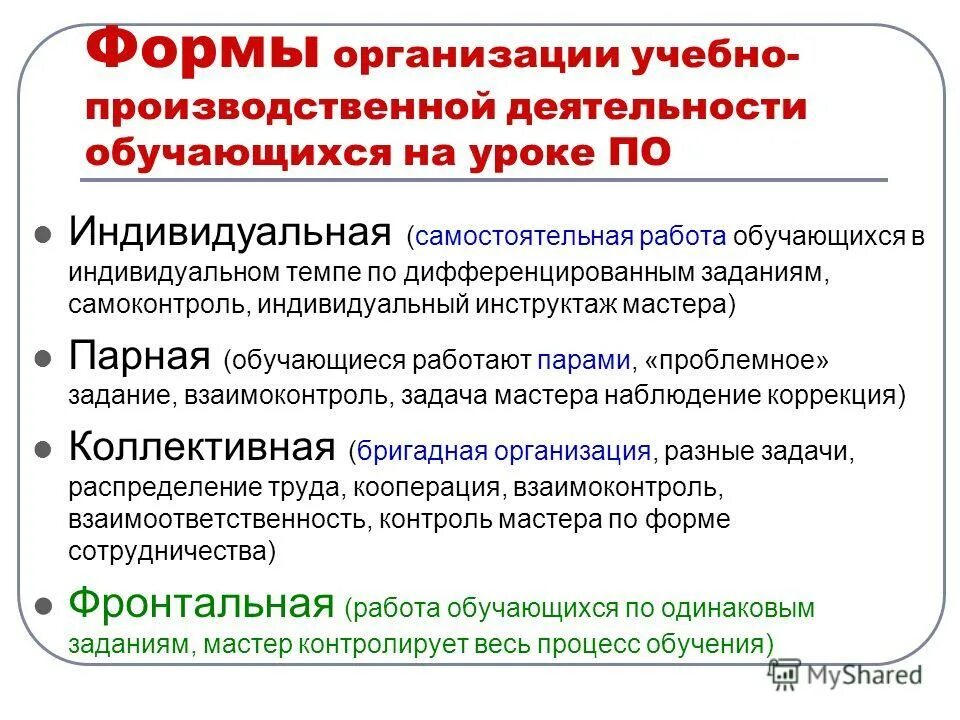 Формы организации учебно-производственной деятельности обучающихся на уроке ПО

• Индивидуальная (самостоятельная работа обучающихся в индивидуальном темпе по дифференцированным заданиям, самоконтроль, индивидуальный инструктаж мастера)

• Парная (обучающиеся работают парами, «проблемное» задание, взаимоконтроль, задача мастера наблюдение коррекция)

• Коллективная (бригадная организация, разные задачи, распределение труда, кооперация, взаимоконтроль, взаимоответственность, контроль мастера по форме сотрудничества)

• Фронтальная (работа обучающихся по одинаковым заданиям, мастер контролирует весь процесс обучения)

MyShared